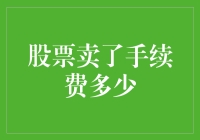 股票卖了手续费多少